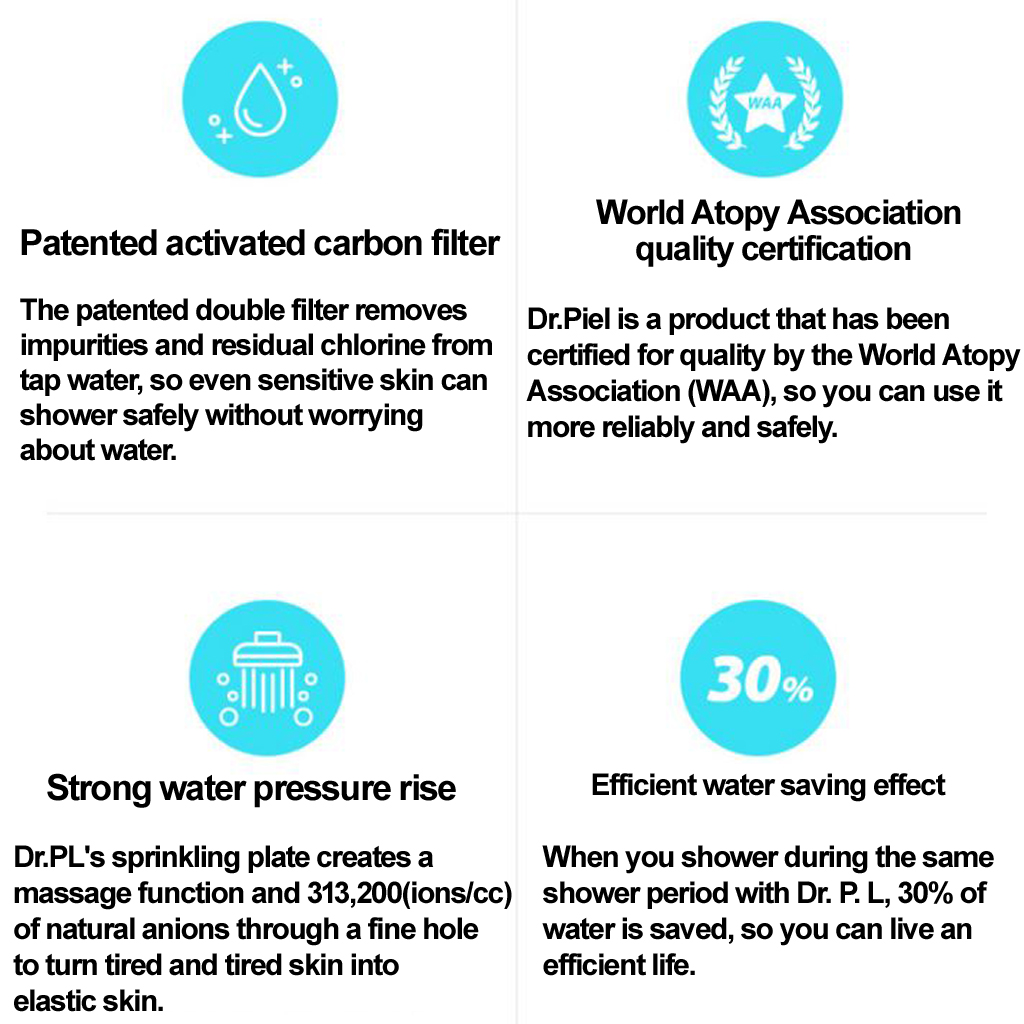 Patented activated carbon filter

The patented double filter removes impurities and residual chlorine from tap water, so even sensitive skin can shower safely without worrying about water.

WAA

World Atopy Association quality certification

Dr.Piel is a product that has been certified for quality by the World Atopy Association (WAA), so you can use it more reliably and safely.

Strong water pressure rise

Dr.PL's sprinkling plate creates a massage function and 313,200(ions/cc) of natural anions through a fine hole to turn tired and tired skin into elastic skin.

30%

Efficient water saving effect

When you shower during the same shower period with Dr. P. L, 30% of water is saved, so you can live an efficient life.